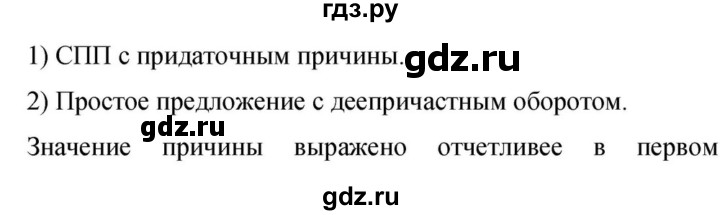 гдз.ру

1) СПП с придаточным причины. gdz.ru

2) Простое предложение с деепричастным оборотом.

gdz.ru

Значение причины выражено отчетливее в первом

gdz.ru